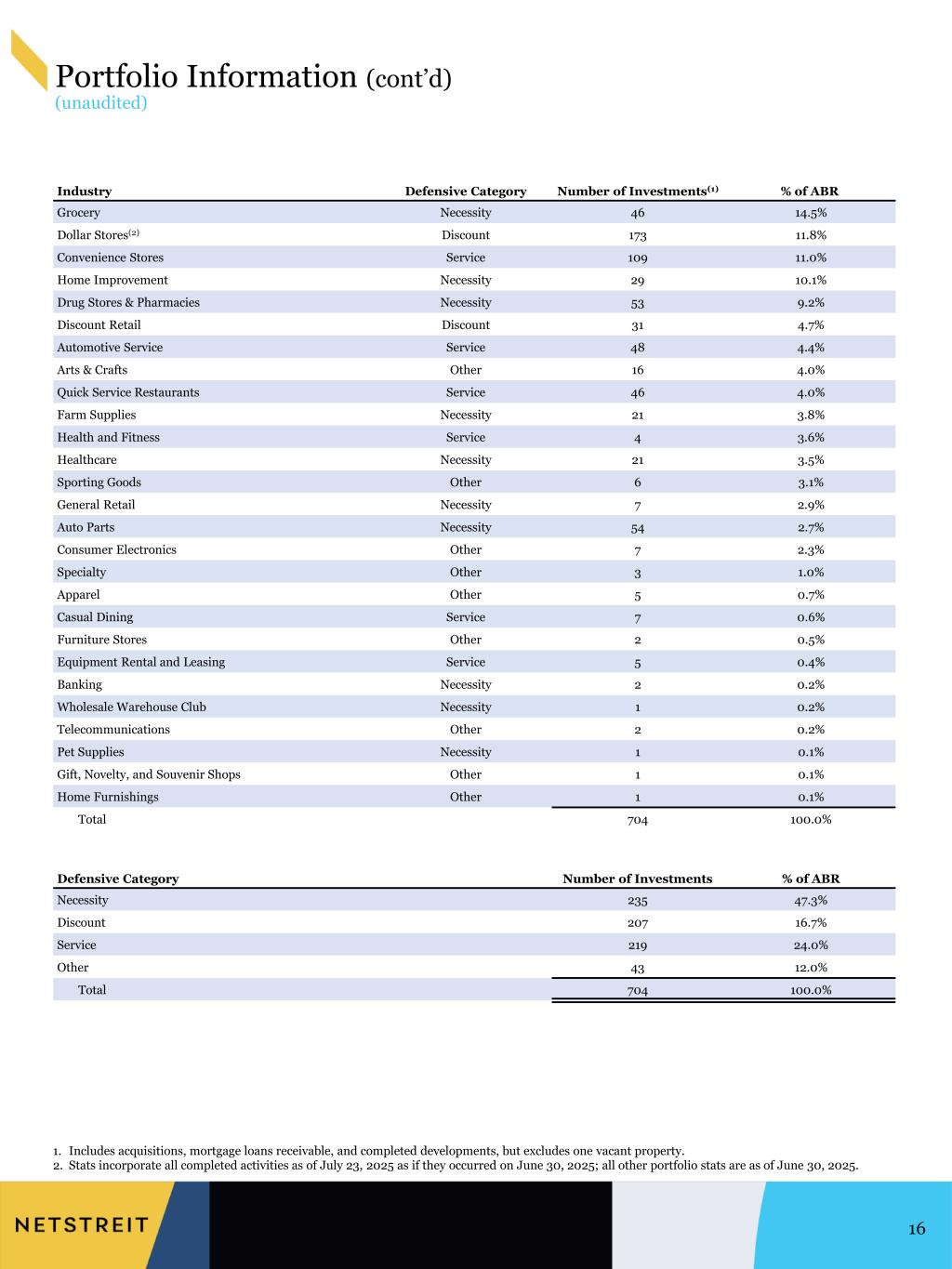 Portfolio Information (cont'd)
(unaudited)

| Industry | Defensive Category | Number of Investments$^{(1)}$ | % of ABR |
|---|---|---|---|
| Grocery | Necessity | 46 | 14.5% |
| Dollar Stores$^{(2)}$ | Discount | 173 | 11.8% |
| Convenience Stores | Service | 109 | 11.0% |
| Home Improvement | Necessity | 29 | 10.1% |
| Drug Stores & Pharmacies | Necessity | 53 | 9.2% |
| Discount Retail | Discount | 31 | 4.7% |
| Automotive Service | Service | 48 | 4.4% |
| Arts & Crafts | Other | 16 | 4.0% |
| Quick Service Restaurants | Service | 46 | 4.0% |
| Farm Supplies | Necessity | 21 | 3.8% |
| Health and Fitness | Service | 4 | 3.6% |
| Healthcare | Necessity | 21 | 3.5% |
| Sporting Goods | Other | 6 | 3.1% |
| General Retail | Necessity | 7 | 2.9% |
| Auto Parts | Necessity | 54 | 2.7% |
| Consumer Electronics | Other | 7 | 2.3% |
| Specialty | Other | 3 | 1.0% |
| Apparel | Other | 5 | 0.7% |
| Casual Dining | Service | 7 | 0.6% |
| Furniture Stores | Other | 2 | 0.5% |
| Equipment Rental and Leasing | Service | 5 | 0.4% |
| Banking | Necessity | 2 | 0.2% |
| Wholesale Warehouse Club | Necessity | 1 | 0.2% |
| Telecommunications | Other | 2 | 0.2% |
| Pet Supplies | Necessity | 1 | 0.1% |
| Gift, Novelty, and Souvenir Shops | Other | 1 | 0.1% |
| Home Furnishings | Other | 1 | 0.1% |
| Total | | 704 | 100.0% |

| Defensive Category | Number of Investments | % of ABR |
|---|---|---|
| Necessity | 235 | 47.3% |
| Discount | 207 | 16.7% |
| Service | 219 | 24.0% |
| Other | 43 | 12.0% |
| Total | 704 | 100.0% |

1. Includes acquisitions, mortgage loans receivable, and completed developments, but excludes one vacant property.
2. Stats incorporate all completed activities as of July 23, 2025 as if they occurred on June 30, 2025; all other portfolio stats are as of June 30, 2025.

NETSTREIT

16